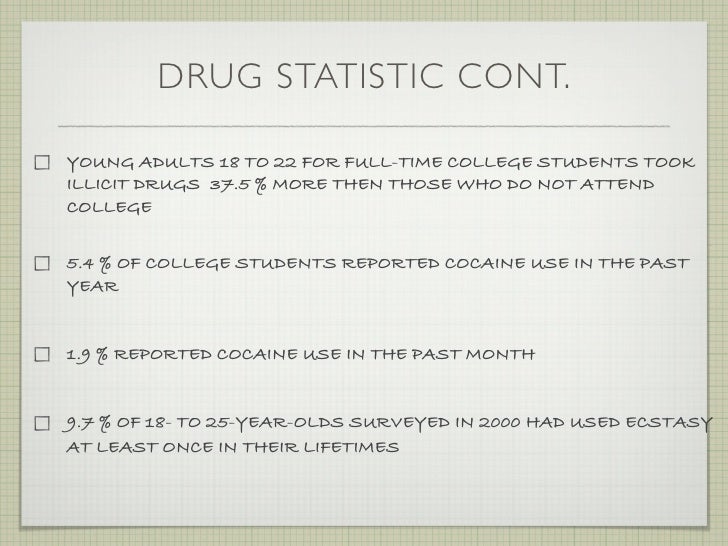 DRUG STATISTIC CONT.

☐ YOUNG ADULTS 18 TO 22 FOR FULL-TIME COLLEGE STUDENTS TOOK ILLICIT DRUGS 37.5 % MORE THEN THOSE WHO DO NOT ATTEND COLLEGE

☐ 5.4 % OF COLLEGE STUDENTS REPORTED COCAINE USE IN THE PAST YEAR

☐ 1.9 % REPORTED COCAINE USE IN THE PAST MONTH

☐ 9.7 % OF 18- TO 25-YEAR-OLDS SURVEYED IN 2000 HAD USED ECSTASY AT LEAST ONCE IN THEIR LIFETIMES